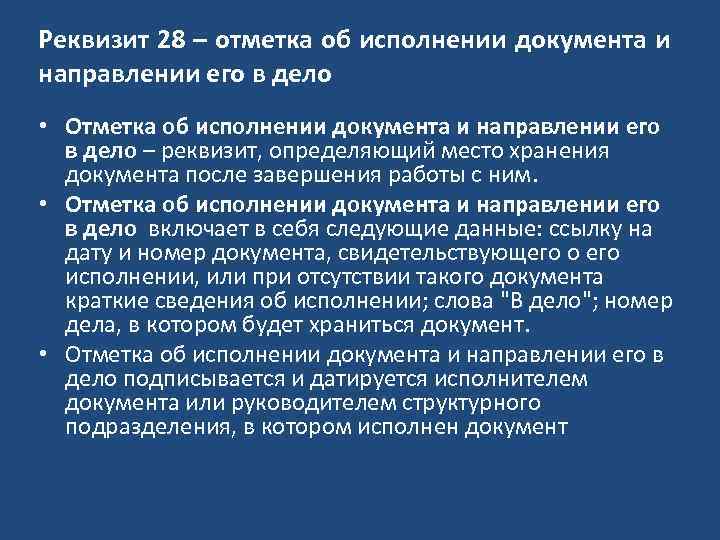 Реквизит 28 – отметка об исполнении документа и направлении его в дело

• Отметка об исполнении документа и направлении его в дело – реквизит, определяющий место хранения документа после завершения работы с ним.

• Отметка об исполнении документа и направлении его в дело включает в себя следующие данные: ссылку на дату и номер документа, свидетельствующего о его исполнении, или при отсутствии такого документа краткие сведения об исполнении; слова "В дело"; номер дела, в котором будет храниться документ.

• Отметка об исполнении документа и направлении его в дело подписывается и датируется исполнителем документа или руководителем структурного подразделения, в котором исполнен документ